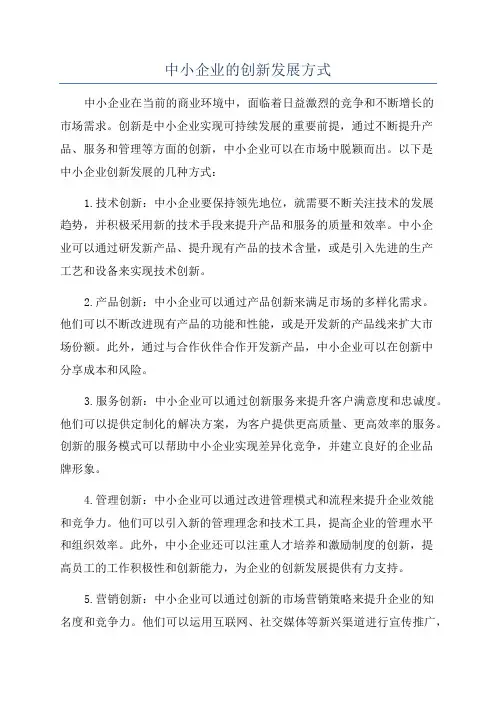 中小企业的创新发展方式

中小企业在当前的商业环境中，面临着日益激烈的竞争和不断增长的市场需求。创新是中小企业实现可持续发展的重要前提，通过不断提升产品、服务和管理等方面的创新，中小企业可以在市场中脱颖而出。以下是中小企业创新发展的几种方式：

1.技术创新：中小企业要保持领先地位，就需要不断关注技术的发展趋势，并积极采用新的技术手段来提升产品和服务的质量和效率。中小企业可以通过研发新产品、提升现有产品的技术含量，或是引入先进的生产工艺和设备来实现技术创新。

2.产品创新：中小企业可以通过产品创新来满足市场的多样化需求。他们可以不断改进现有产品的功能和性能，或是开发新的产品线来扩大市场份额。此外，通过与合作伙伴合作开发新产品，中小企业可以在创新中分享成本和风险。

3.服务创新：中小企业可以通过创新服务来提升客户满意度和忠诚度。他们可以提供定制化的解决方案，为客户提供更高质量、更高效率的服务。创新的服务模式可以帮助中小企业实现差异化竞争，并建立良好的企业品牌形象。

4.管理创新：中小企业可以通过改进管理模式和流程来提升企业效能和竞争力。他们可以引入新的管理理念和技术工具，提高企业的管理水平和组织效率。此外，中小企业还可以注重人才培养和激励制度的创新，提高员工的工作积极性和创新能力，为企业的创新发展提供有力支持。

5.营销创新：中小企业可以通过创新的市场营销策略来提升企业的知名度和竞争力。他们可以运用互联网、社交媒体等新兴渠道进行宣传推广，